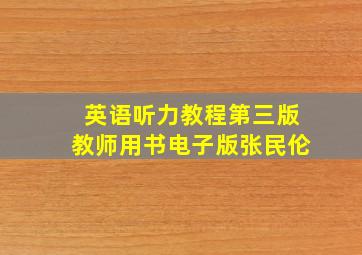 英语听力教程第三版
教师用书电子版张民伦